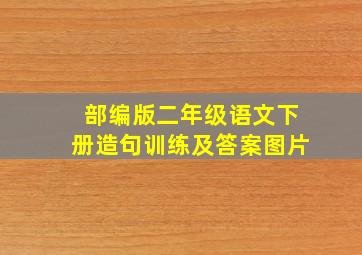 部编版二年级语文下册造句训练及答案图片